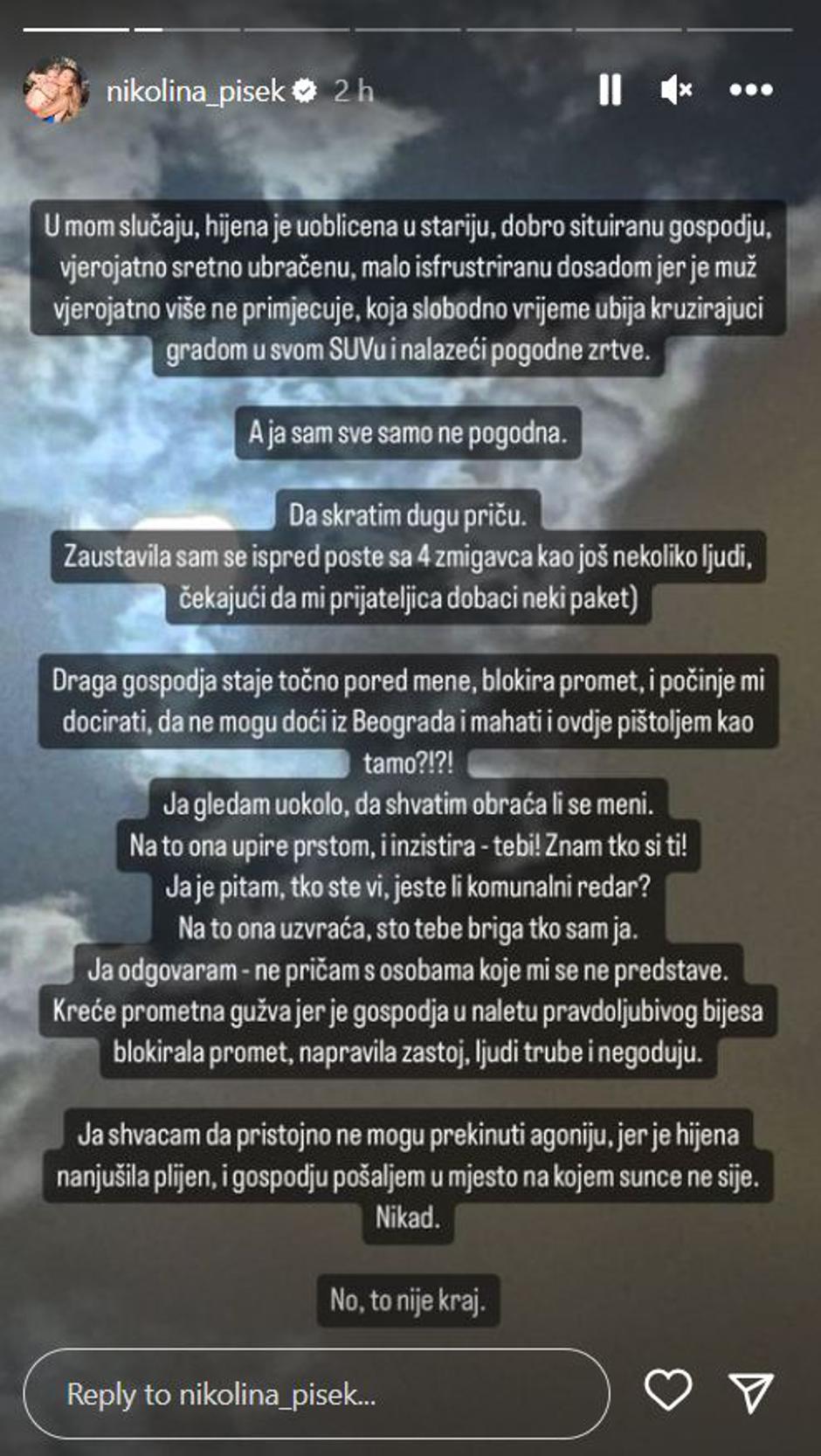 nikolina_pisek 2 h

U mom slučaju, hijena je uoblicena u stariju, dobro situiranu gospodju, vjerojatno sretno ubračenu, malo isfrustriranu dosadom jer je muž vjerojatno više ne primjecuje, koja slobodno vrijeme ubija kruzirajuci gradom u svom SUVu i nalazeći pogodne zrtve.

A ja sam sve samo ne pogodna.

Da skratim dugu priču.
Zaustavila sam se ispred poste sa 4 zmigavca kao još nekoliko ljudi, čekajući da mi prijateljica dobaci neki paket)

Draga gospodja staje točno pored mene, blokira promet, i počinje mi docirati, da ne mogu doći iz Beograda i mahati i ovdje pištoljem kao tamo?!?!
Ja gledam uokolo, da shvatim obraća li se meni.
Na to ona upire prstom, i inzistira - tebi! Znam tko si ti!
Ja je pitam, tko ste vi, jeste li komunalni redar?
Na to ona uzvraća, sto tebe briga tko sam ja.
Ja odgovaram - ne pričam s osobama koje mi se ne predstave.
Kreće prometna gužva jer je gospodja u naletu pravdoljubivog bijesa blokirala promet, napravila zastoj, ljudi trube i negoduju.

Ja shvacam da pristojno ne mogu prekinuti agoniju, jer je hijena nanjušila plijen, i gospodju pošaljem u mjesto na kojem sunce ne sije.
Nikad.

No, to nije kraj.

Reply to nikolina_pisek...